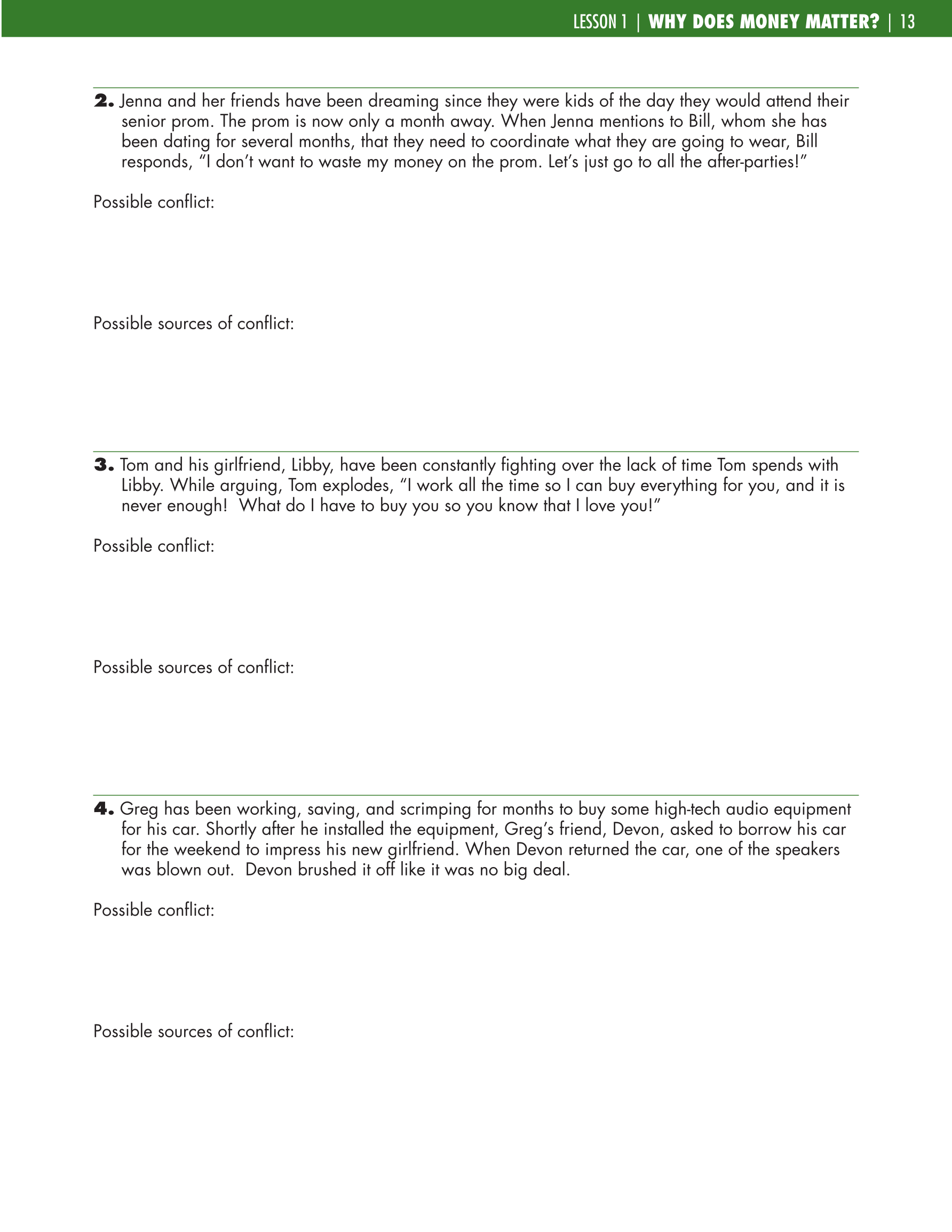 LESSON 1 | WHY DOES MONEY MATTER? | 13

2. Jenna and her friends have been dreaming since they were kids of the day they would attend their senior prom. The prom is now only a month away. When Jenna mentions to Bill, whom she has been dating for several months, that they need to coordinate what they are going to wear, Bill responds, "I don't want to waste my money on the prom. Let's just go to all the after-parties!"

Possible conflict:

Possible sources of conflict:

3. Tom and his girlfriend, Libby, have been constantly fighting over the lack of time Tom spends with Libby. While arguing, Tom explodes, "I work all the time so I can buy everything for you, and it is never enough! What do I have to buy you so you know that I love you!"

Possible conflict:

Possible sources of conflict:

4. Greg has been working, saving, and scrimping for months to buy some high-tech audio equipment for his car. Shortly after he installed the equipment, Greg's friend, Devon, asked to borrow his car for the weekend to impress his new girlfriend. When Devon returned the car, one of the speakers was blown out. Devon brushed it off like it was no big deal.

Possible conflict:

Possible sources of conflict: